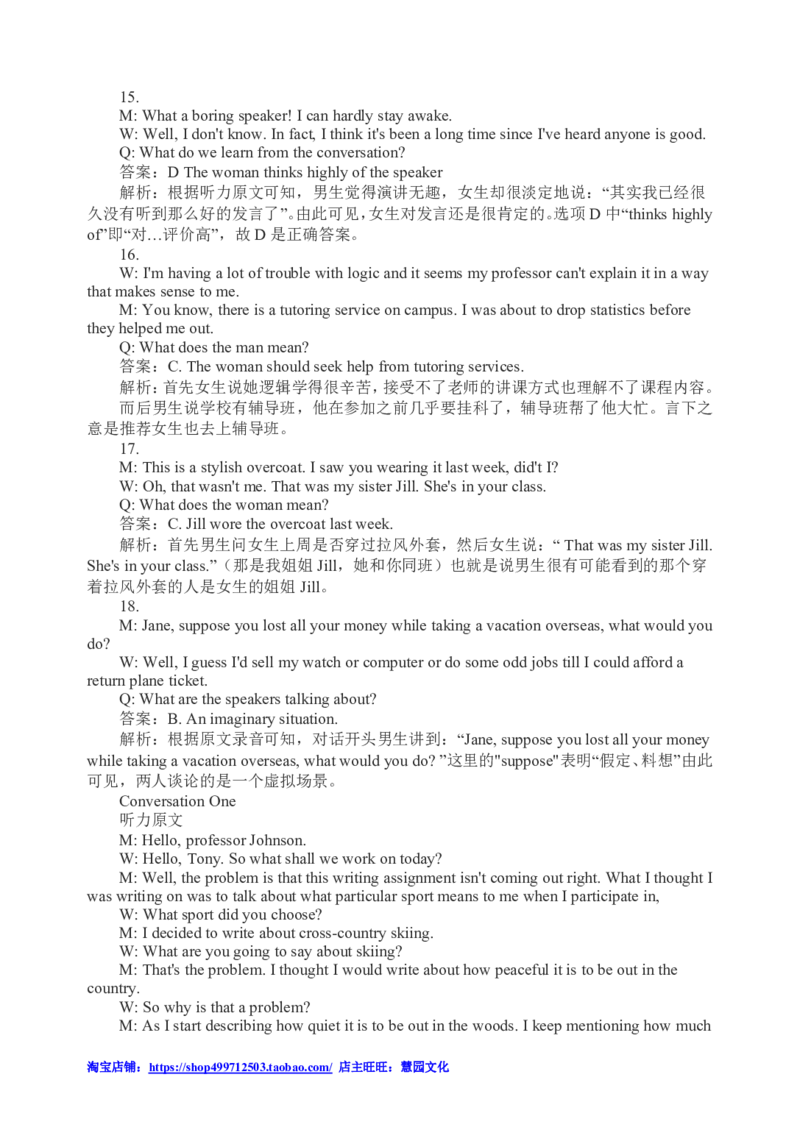 15.

M: What a boring speaker! I can hardly stay awake.

W: Well, I don't know. In fact, I think it's been a long time since I've heard anyone is good.

Q: What do we learn from the conversation?

答案：D The woman thinks highly of the speaker

解析：根据听力原文可知，男生觉得演讲无趣，女生却很淡定地说：“其实我已经很久没有听到那么好的发言了”。由此可见，女生对发言还是很肯定的。选项 D 中“thinks highly of”即“对…评价高”，故 D 是正确答案。

16.

W: I'm having a lot of trouble with logic and it seems my professor can't explain it in a way that makes sense to me.

M: You know, there is a tutoring service on campus. I was about to drop statistics before they helped me out.

Q: What does the man mean?

答案：C. The woman should seek help from tutoring services.

解析：首先女生说她逻辑学得很辛苦，接受不了老师的讲课方式也理解不了课程内容。

而后男生说学校有辅导班，他在参加之前几乎要挂科了，辅导班帮了他大忙。言下之意是推荐女生也去上辅导班。

17.

M: This is a stylish overcoat. I saw you wearing it last week, did't I?

W: Oh, that wasn't me. That was my sister Jill. She's in your class.

Q: What does the woman mean?

答案：C. Jill wore the overcoat last week.

解析：首先男生问女生上周是否穿过拉风外套，然后女生说：“ That was my sister Jill. She's in your class.”（那是我姐姐 Jill，她和你同班）也就是说男生很有可能看到的那个穿着拉风外套的人是女生的姐姐 Jill。

18.

M: Jane, suppose you lost all your money while taking a vacation overseas, what would you do?

W: Well, I guess I'd sell my watch or computer or do some odd jobs till I could afford a return plane ticket.

Q: What are the speakers talking about?

答案：B. An imaginary situation.

解析：根据原文录音可知，对话开头男生讲到：“Jane, suppose you lost all your money while taking a vacation overseas, what would you do? ”这里的"suppose"表明“假定、料想”由此可见，两人谈论的是一个虚拟场景。

Conversation One

听力原文

M: Hello, professor Johnson.

W: Hello, Tony. So what shall we work on today?

M: Well, the problem is that this writing assignment isn't coming out right. What I thought I was writing on was to talk about what particular sport means to me when I participate in,

W: What sport did you choose?

M: I decided to write about cross-country skiing.

W: What are you going to say about skiing?

M: That's the problem. I thought I would write about how peaceful it is to be out in the country.

W: So why is that a problem?

M: As I start describing how quiet it is to be out in the woods. I keep mentioning how much

淘宝店铺：https://shop499712503.taobao.com/ 店主旺旺：慧园文化